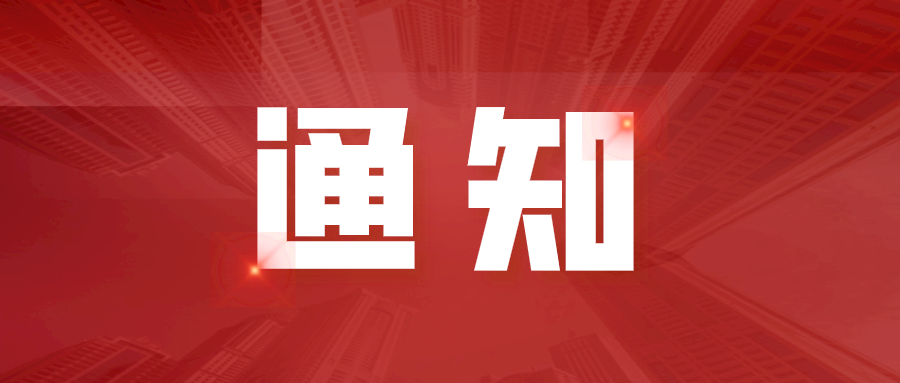 通知